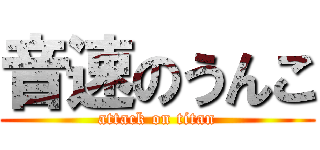 音速のうんこ
attack on titan